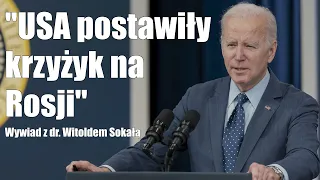 "USA postawiły krzyżyk na Rosji"

Wywiad z dr. Witoldem Sokała